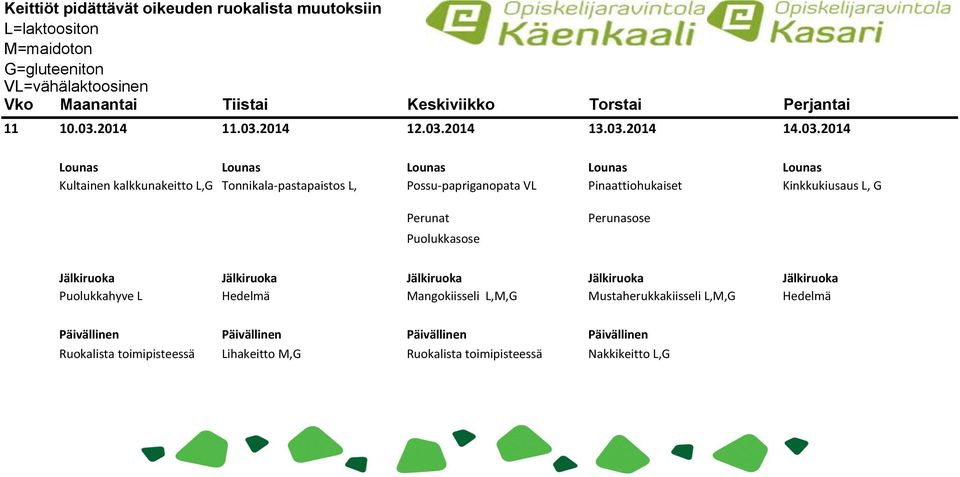 Keittiöt pidättävät oikeuden ruokalista muutoksiin
L=laktoositon
M=maidoton
G=gluteeniton
VL=vähälaktoosinen

Opiskelijaravintola Käenkaali
Opiskelijaravintola Kasari

| Vko | Maanantai | Tiistai | Keskiviikko | Torstai | Perjantai |
|---|---|---|---|---|---|
| 11 | 10.03.2014 | 11.03.2014 | 12.03.2014 | 13.03.2014 | 14.03.2014 |
| | Lounas | Lounas | Lounas | Lounas | Lounas |
| | Kultainen kalkkunakeitto L,G | Tonnikala-pastapaistos L, | Possu-papriganopata VL | Pinaattiohukaiset | Kinkkukiusaus L, G |
| | | | Perunat | Perunasose | |
| | | | Puolukkasose | | |
| | Jälkiruoka | Jälkiruoka | Jälkiruoka | Jälkiruoka | Jälkiruoka |
| | Puolukkahyve L | Hedelmä | Mangokiisseli L,M,G | Mustaherukkakiisseli L,M,G | Hedelmä |
| | Päivällinen | Päivällinen | Päivällinen | Päivällinen | |
| | Ruokalista toimipisteessä | Lihakeitto M,G | Ruokalista toimipisteessä | Nakkikeitto L,G | |